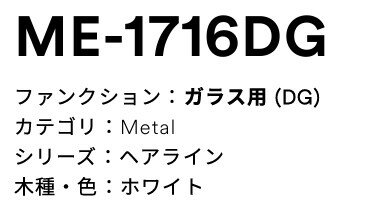 ME-1716DG

ファンクション：ガラス用 (DG)
カテゴリ：Metal
シリーズ：ヘアライン
木種・色：ホワイト